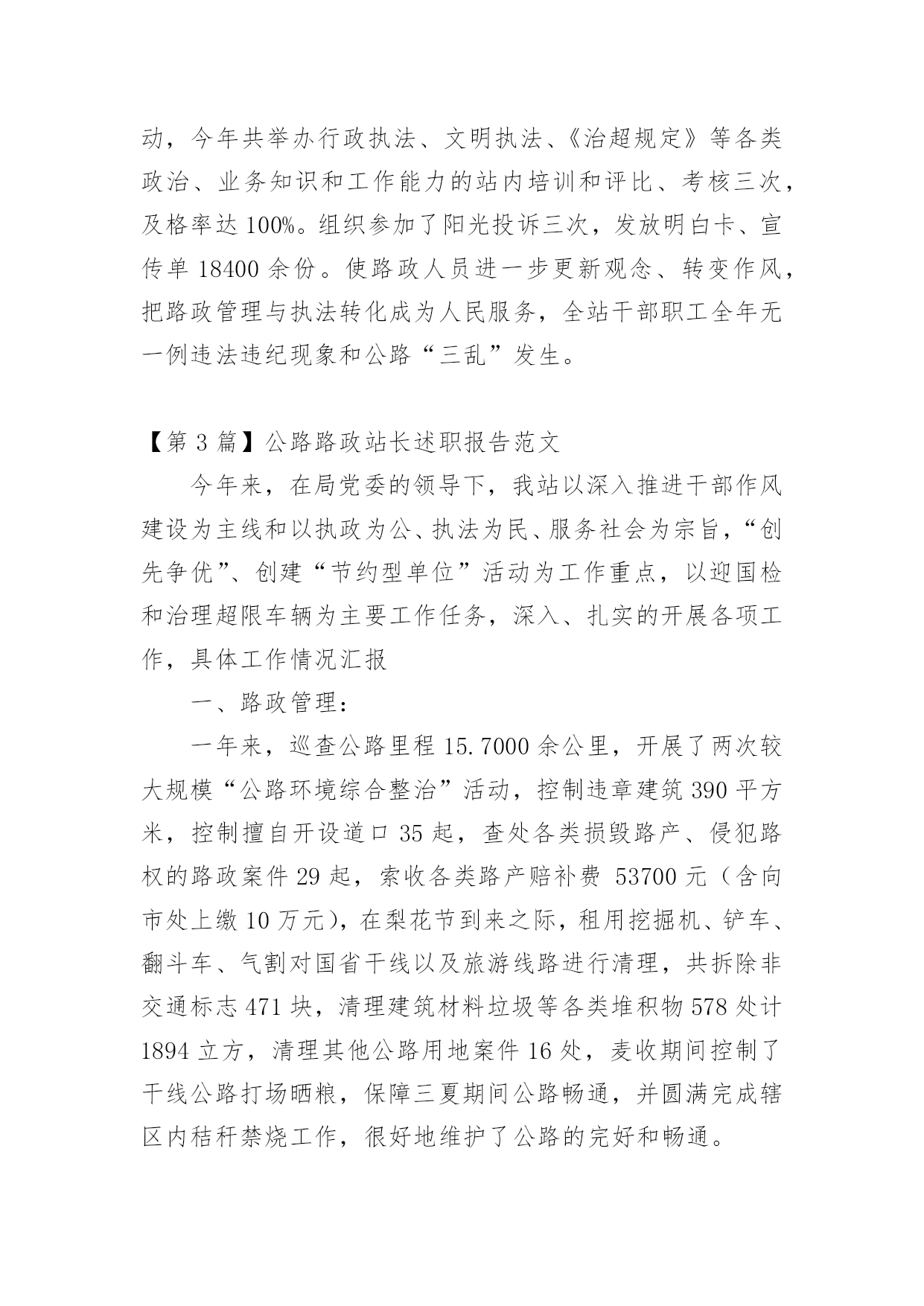 动，今年共举办行政执法、文明执法、《治超规定》等各类政治、业务知识和工作能力的站内培训和评比、考核三次，及格率达 100%。组织参加了阳光投诉三次，发放明白卡、宣传单 18400 余份。使路政人员进一步更新观念、转变作风，把路政管理与执法转化成为人民服务，全站干部职工全年无一例违法违纪现象和公路“三乱”发生。

【第 3 篇】公路路政站长述职报告范文

今年来，在局党委的领导下，我站以深入推进干部作风建设为主线和以执政为公、执法为民、服务社会为宗旨，“创先争优”、创建“节约型单位”活动为工作重点，以迎国检和治理超限车辆为主要工作任务，深入、扎实的开展各项工作，具体工作情况汇报

一、路政管理：

一年来，巡查公路里程 15.7000 余公里，开展了两次较大规模“公路环境综合整治”活动，控制违章建筑 390 平方米，控制擅自开设道口 35 起，查处各类损毁路产、侵犯路权的路政案件 29 起，索收各类路产赔补费 53700 元（含向市处上缴 10 万元），在梨花节到来之际，租用挖掘机、铲车、翻斗车、气割对国省干线以及旅游线路进行清理，共拆除非交通标志 471 块，清理建筑材料垃圾等各类堆积物 578 处计 1894 立方，清理其他公路用地案件 16 处，麦收期间控制了干线公路打场晒粮，保障三夏期间公路畅通，并圆满完成辖区内秸秆禁烧工作，很好地维护了公路的完好和畅通。